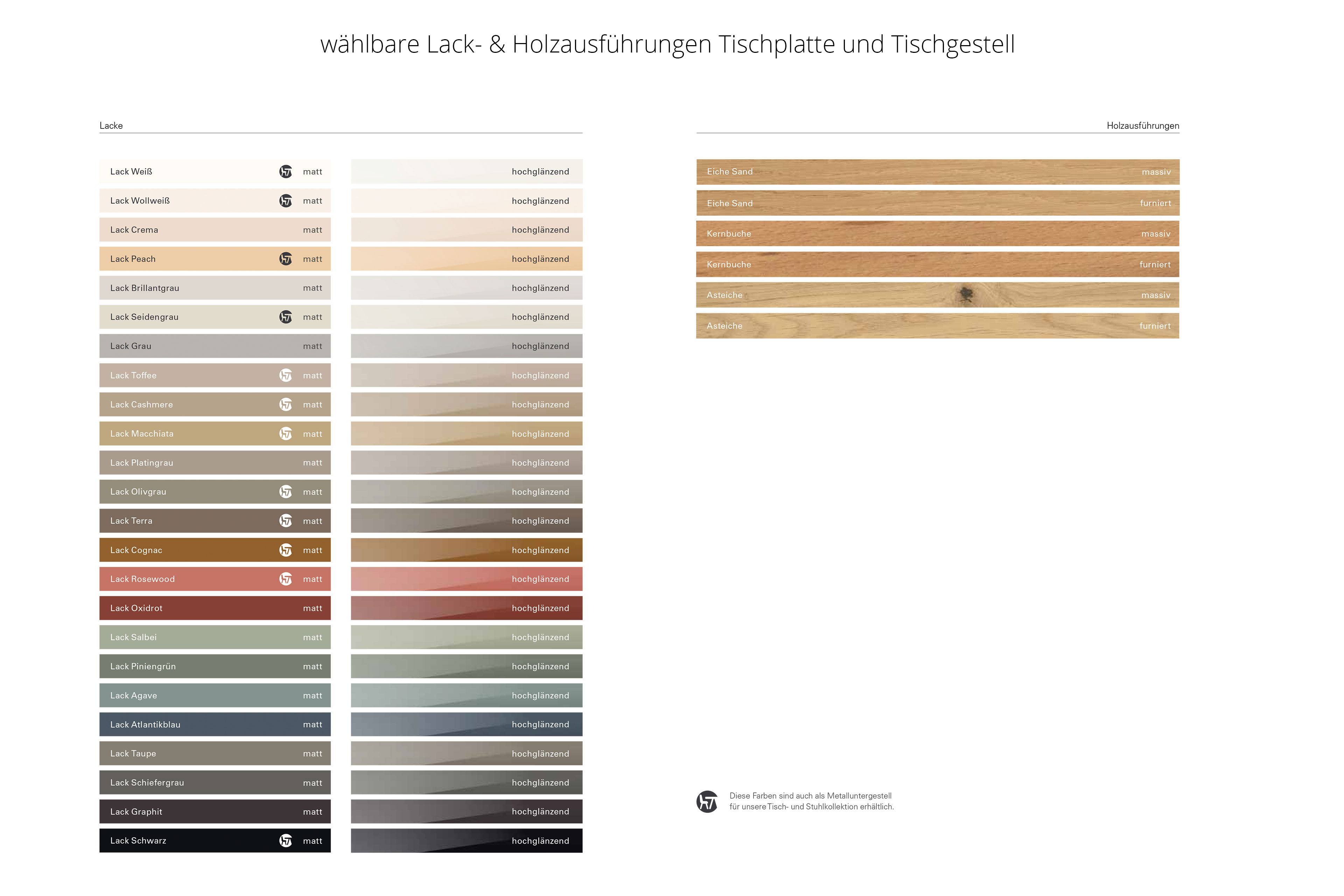 wählbare Lack- & Holzausführungen Tischplatte und Tischgestell

Lacke

Lack Weiß matt
Lack Wollweiß matt
Lack Crema matt
Lack Peach matt
Lack Brillantgrau matt
Lack Seidengrau matt
Lack Grau matt
Lack Toffee matt
Lack Cashmere matt
Lack Macchiata matt
Lack Platingrau matt
Lack Olivgrau matt
Lack Terra matt
Lack Cognac matt
Lack Rosewood matt
Lack Oxidrot matt
Lack Salbei matt
Lack Piniengrün matt
Lack Agave matt
Lack Atlantikblau matt
Lack Taupe matt
Lack Schiefergrau matt
Lack Graphit matt
Lack Schwarz matt

hochglänzend
hochglänzend
hochglänzend
hochglänzend
hochglänzend
hochglänzend
hochglänzend
hochglänzend
hochglänzend
hochglänzend
hochglänzend
hochglänzend
hochglänzend
hochglänzend
hochglänzend
hochglänzend
hochglänzend
hochglänzend
hochglänzend
hochglänzend
hochglänzend
hochglänzend
hochglänzend
hochglänzend

Holzausführungen

Eiche Sand massiv
Eiche Sand furniert
Kernbuche massiv
Kernbuche furniert
Asteiche massiv
Asteiche furniert

Diese Farben sind auch als Metalluntergestell für unsere Tisch- und Stuhlkollektion erhältlich.